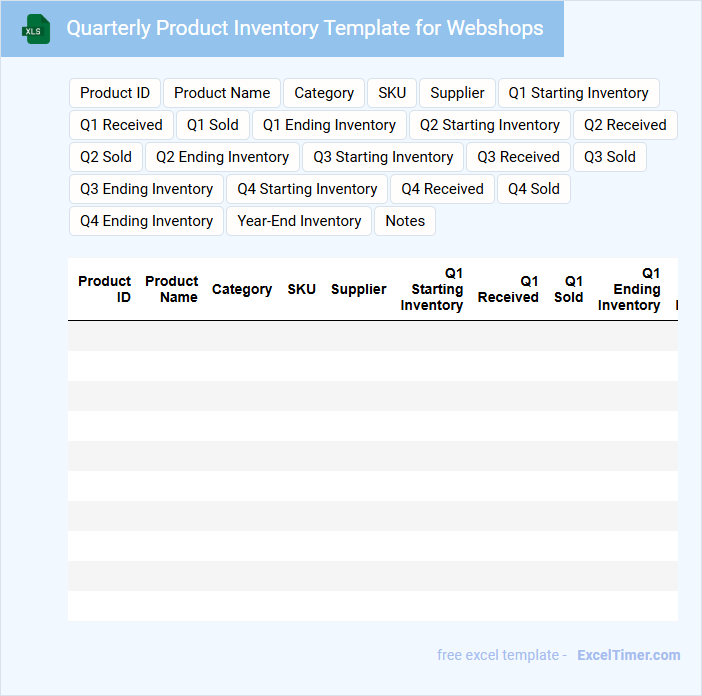 XLS

Quarterly Product Inventory Template for Webshops

Product ID
Product Name
Category
SKU
Supplier
Q1 Starting Inventory
Q1 Received
Q1 Sold
Q1 Ending Inventory
Q2 Starting Inventory
Q2 Received
Q2 Sold
Q2 Ending Inventory
Q3 Starting Inventory
Q3 Received
Q3 Sold
Q3 Ending Inventory
Q4 Starting Inventory
Q4 Received
Q4 Sold
Q4 Ending Inventory
Year-End Inventory
Notes

| Product ID | Product Name | Category | SKU | Supplier | Q1 Starting Inventory | Q1 Received | Q1 Sold | Q1 Ending Inventory |
|---|---|---|---|---|---|---|---|---|
| | | | | | | | | |
| | | | | | | | | |
| | | | | | | | | |
| | | | | | | | | |
| | | | | | | | | |
| | | | | | | | | |
| | | | | | | | | |
| | | | | | | | | |
| | | | | | | | | |
| | | | | | | | | |

free excel template - ExcelTimer.com